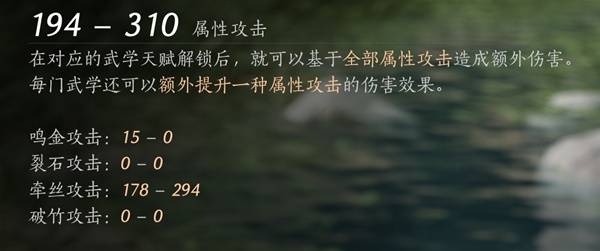 194 – 310 属性攻击

在对应的武学天赋解锁后，就可以基于全部属性攻击造成额外伤害。每门武学还可以额外提升一种属性攻击的伤害效果。

鸣金攻击：15 – 0
裂石攻击：0 – 0
牵丝攻击：178 – 294
破竹攻击：0 – 0